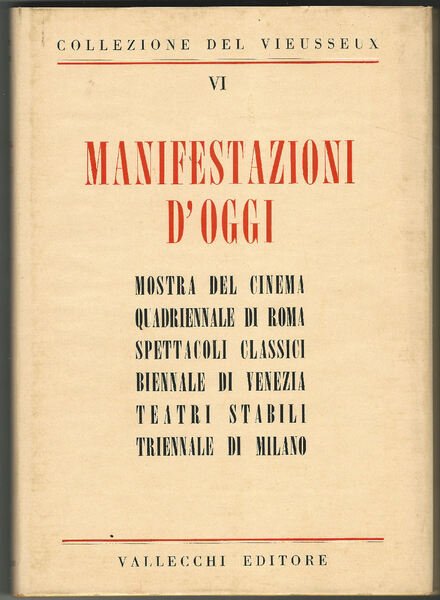 COLLEZIONE DEL VIEUSSEUX

VI

MANIFESTAZIONI D'OGGI

MOSTRA DEL CINEMA
QUADRIENNALE DI ROMA
SPETTACOLI CLASSICI
BIENNALE DI VENEZIA
TEATRI STABILI
TRIENNALE DI MILANO

VALLECCHI EDITORE